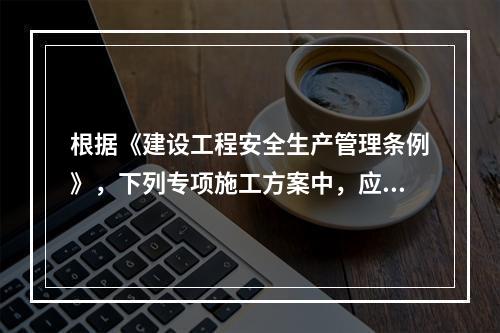 根据《建设工程安全生产管理条例》，下列专项施工方案中，应...